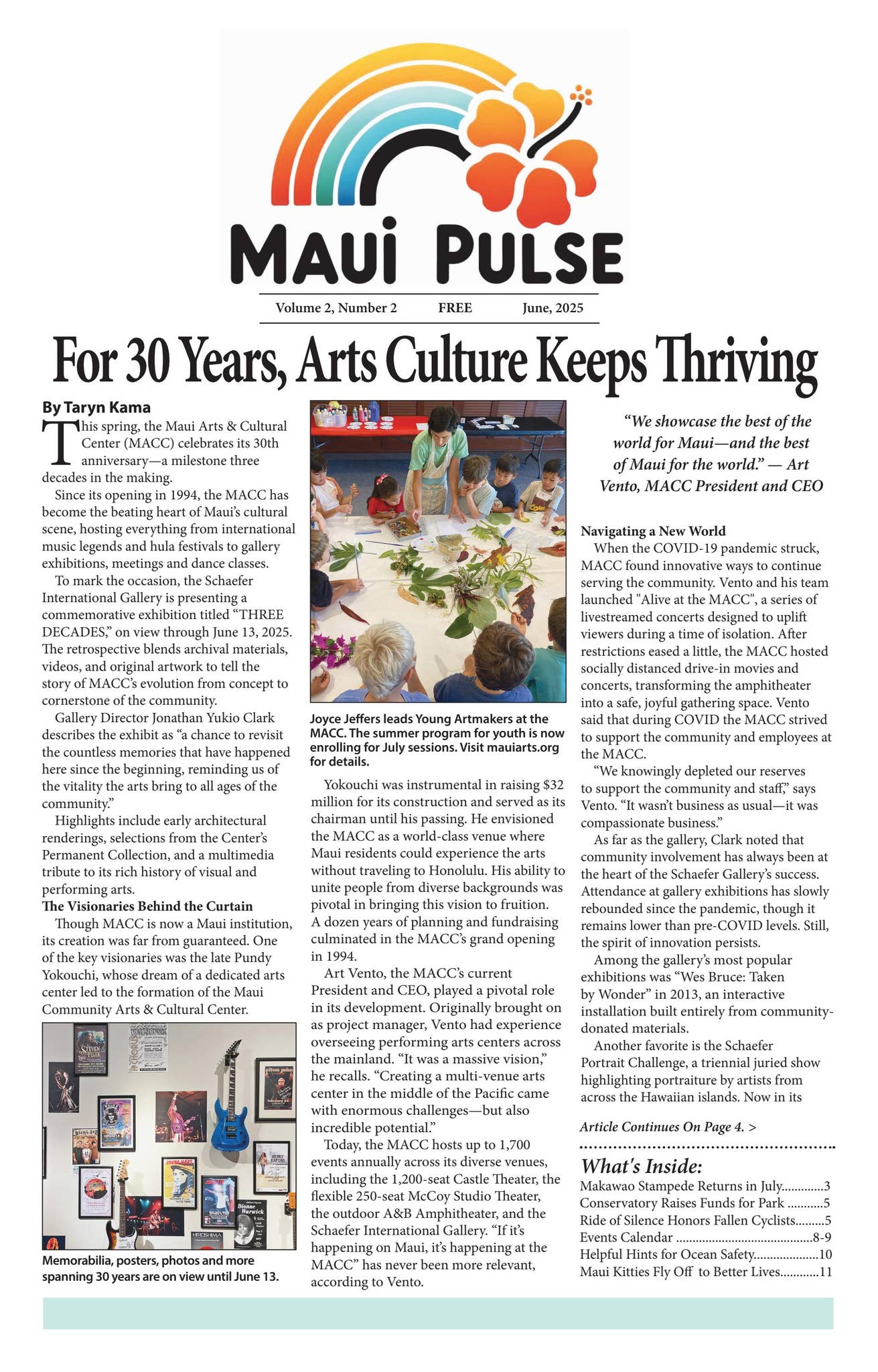 MAUI PULSE

Volume 2, Number 2 FREE June, 2025

For 30 Years, Arts Culture Keeps Thriving

By Taryn Kama

This spring, the Maui Arts & Cultural Center (MACC) celebrates its 30th anniversary—a milestone three decades in the making.

Since its opening in 1994, the MACC has become the beating heart of Maui's cultural scene, hosting everything from international music legends and hula festivals to gallery exhibitions, meetings and dance classes.

To mark the occasion, the Schaefer International Gallery is presenting a commemorative exhibition titled "THREE DECADES," on view through June 13, 2025. The retrospective blends archival materials, videos, and original artwork to tell the story of MACC's evolution from concept to cornerstone of the community.

Gallery Director Jonathan Yukio Clark describes the exhibit as "a chance to revisit the countless memories that have happened here since the beginning, reminding us of the vitality the arts bring to all ages of the community."

Highlights include early architectural renderings, selections from the Center's Permanent Collection, and a multimedia tribute to its rich history of visual and performing arts.

The Visionaries Behind the Curtain

Though MACC is now a Maui institution, its creation was far from guaranteed. One of the key visionaries was the late Pundy Yokouchi, whose dream of a dedicated arts center led to the formation of the Maui Community Arts & Cultural Center.

Memorabilia, posters, photos and more spanning 30 years are on view until June 13.

Joyce Jeffers leads Young Artmakers at the MACC. The summer program for youth is now enrolling for July sessions. Visit mauiarts.org for details.

Yokouchi was instrumental in raising $32 million for its construction and served as its chairman until his passing. He envisioned the MACC as a world-class venue where Maui residents could experience the arts without traveling to Honolulu. His ability to unite people from diverse backgrounds was pivotal in bringing this vision to fruition. A dozen years of planning and fundraising culminated in the MACC's grand opening in 1994.

Art Vento, the MACC's current President and CEO, played a pivotal role in its development. Originally brought on as project manager, Vento had experience overseeing performing arts centers across the mainland. "It was a massive vision," he recalls. "Creating a multi-venue arts center in the middle of the Pacific came with enormous challenges—but also incredible potential."

Today, the MACC hosts up to 1,700 events annually across its diverse venues, including the 1,200-seat Castle Theater, the flexible 250-seat McCoy Studio Theater, the outdoor A&B Amphitheater, and the Schaefer International Gallery. "If it's happening on Maui, it's happening at the MACC" has never been more relevant, according to Vento.

"We showcase the best of the world for Maui—and the best of Maui for the world." — Art Vento, MACC President and CEO

Navigating a New World

When the COVID-19 pandemic struck, MACC found innovative ways to continue serving the community. Vento and his team launched "Alive at the MACC", a series of livestreamed concerts designed to uplift viewers during a time of isolation. After restrictions eased a little, the MACC hosted socially distanced drive-in movies and concerts, transforming the amphitheater into a safe, joyful gathering space. Vento said that during COVID the MACC strived to support the community and employees at the MACC.

"We knowingly depleted our reserves to support the community and staff," says Vento. "It wasn't business as usual—it was compassionate business."

As far as the gallery, Clark noted that community involvement has always been at the heart of the Schaefer Gallery's success. Attendance at gallery exhibitions has slowly rebounded since the pandemic, though it remains lower than pre-COVID levels. Still, the spirit of innovation persists.

Among the gallery's most popular exhibitions was "Wes Bruce: Taken by Wonder" in 2013, an interactive installation built entirely from community-donated materials.

Another favorite is the Schaefer Portrait Challenge, a triennial juried show highlighting portraiture by artists from across the Hawaiian islands. Now in its

Article Continues On Page 4. >

What's Inside:
Makawao Stampede Returns in July 3
Conservatory Raises Funds for Park 5
Ride of Silence Honors Fallen Cyclists 5
Events Calendar 8-9
Helpful Hints for Ocean Safety 10
Maui Kitties Fly Off to Better Lives 11